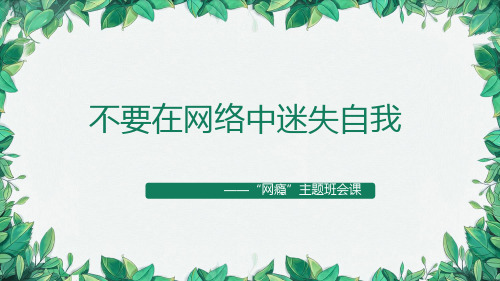 不要在网络中迷失自我

——“网瘾”主题班会课